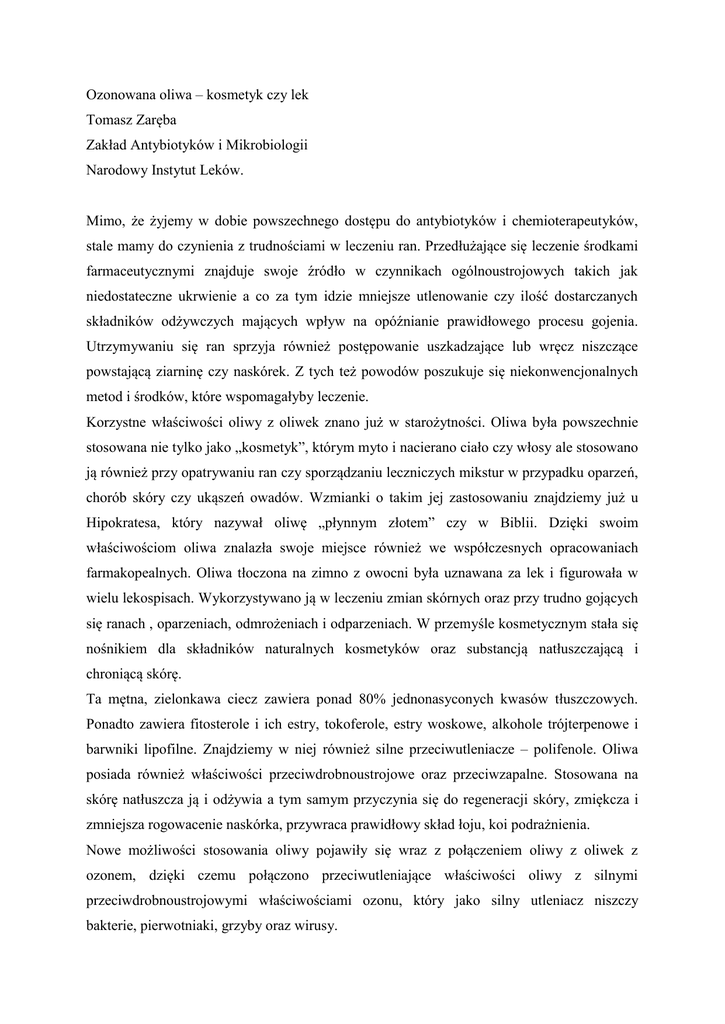 Ozonowana oliwa – kosmetyk czy lek
Tomasz Zaręba
Zakład Antybiotyków i Mikrobiologii
Narodowy Instytut Leków.

Mimo, że żyjemy w dobie powszechnego dostępu do antybiotyków i chemioterapeutyków, stale mamy do czynienia z trudnościami w leczeniu ran. Przedłużające się leczenie środkami farmaceutycznymi znajduje swoje źródło w czynnikach ogólnoustrojowych takich jak niedostateczne ukrwienie a co za tym idzie mniejsze utlenowanie czy ilość dostarczanych składników odżywczych mających wpływ na opóźnianie prawidłowego procesu gojenia. Utrzymywaniu się ran sprzyja również postępowanie uszkadzające lub wręcz niszczące powstającą ziarninę czy naskórek. Z tych też powodów poszukuje się niekonwencjonalnych metod i środków, które wspomagałyby leczenie.
Korzystne właściwości oliwy z oliwek znano już w starożytności. Oliwa była powszechnie stosowana nie tylko jako „kosmetyk", którym myto i nacierano ciało czy włosy ale stosowano ją również przy opatrywaniu ran czy sporządzaniu leczniczych mikstur w przypadku oparzeń, chorób skóry czy ukąszeń owadów. Wzmianki o takim jej zastosowaniu znajdziemy już u Hipokratesa, który nazywał oliwę „płynnym złotem" czy w Biblii. Dzięki swoim właściwościom oliwa znalazła swoje miejsce również we współczesnych opracowaniach farmakopealnych. Oliwa tłoczona na zimno z owocni była uznawana za lek i figurowała w wielu lekospisach. Wykorzystywano ją w leczeniu zmian skórnych oraz przy trudno gojących się ranach , oparzeniach, odmrożeniach i odparzeniach. W przemyśle kosmetycznym stała się nośnikiem dla składników naturalnych kosmetyków oraz substancją natłuszczającą i chroniącą skórę.
Ta mętna, zielonkawa ciecz zawiera ponad 80% jednonasyconych kwasów tłuszczowych. Ponadto zawiera fitosterole i ich estry, tokoferole, estry woskowe, alkohole trójterpenowe i barwniki lipofilne. Znajdziemy w niej również silne przeciwutleniacze – polifenole. Oliwa posiada również właściwości przeciwdrobnoustrojowe oraz przeciwzapalne. Stosowana na skórę natłuszcza ją i odżywia a tym samym przyczynia się do regeneracji skóry, zmiękcza i zmniejsza rogowacenie naskórka, przywraca prawidłowy skład łoju, koi podrażnienia.
Nowe możliwości stosowania oliwy pojawiły się wraz z połączeniem oliwy z oliwek z ozonem, dzięki czemu połączono przeciwutleniające właściwości oliwy z silnymi przeciwdrobnoustrojowymi właściwościami ozonu, który jako silny utleniacz niszczy bakterie, pierwotniaki, grzyby oraz wirusy.